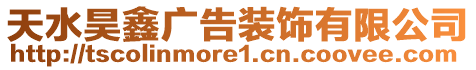 天水昊鑫广告装饰有限公司
http://tscolinmore1.cn.coovee.com